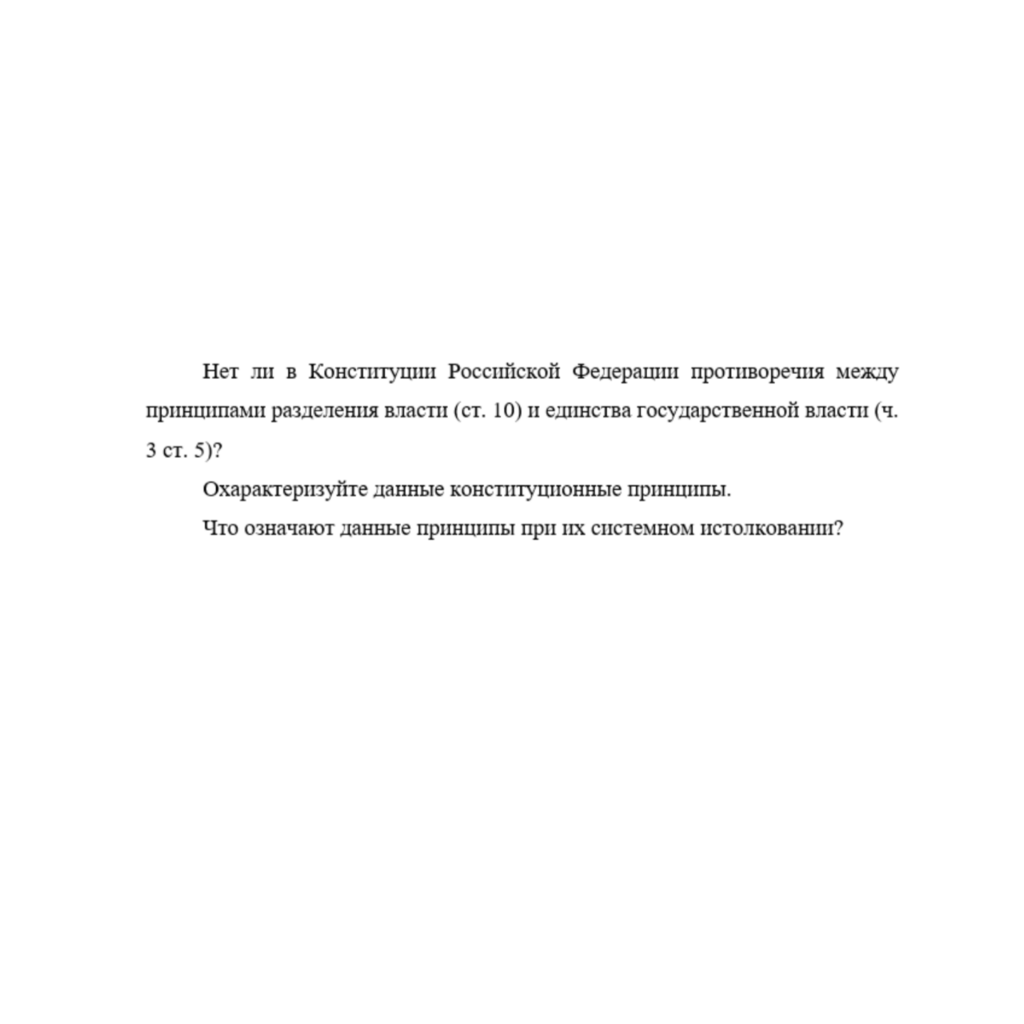 Нет ли в Конституции Российской Федерации противоречия между принципами разделения власти (ст. 10) и единства государственной власти (ч. 3 ст. 5)?

Охарактеризуйте данные конституционные принципы.

Что означают данные принципы при их системном истолковании?